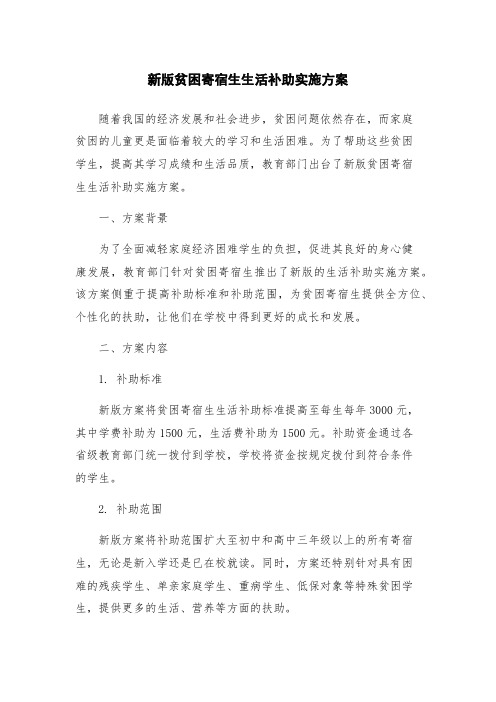 新版贫困寄宿生生活补助实施方案

随着我国的经济发展和社会进步，贫困问题依然存在，而家庭贫困的儿童更是面临着较大的学习和生活困难。为了帮助这些贫困学生，提高其学习成绩和生活品质，教育部门出台了新版贫困寄宿生生活补助实施方案。

一、方案背景

为了全面减轻家庭经济困难学生的负担，促进其良好的身心健康发展，教育部门针对贫困寄宿生推出了新版的生活补助实施方案。该方案侧重于提高补助标准和补助范围，为贫困寄宿生提供全方位、个性化的扶助，让他们在学校中得到更好的成长和发展。

二、方案内容

1. 补助标准

新版方案将贫困寄宿生生活补助标准提高至每生每年 3000 元，其中学费补助为 1500 元，生活费补助为 1500 元。补助资金通过各省级教育部门统一拨付到学校，学校将资金按规定拨付到符合条件的学生。

2. 补助范围

新版方案将补助范围扩大至初中和高中三年级以上的所有寄宿生，无论是新入学还是已在校就读。同时，方案还特别针对具有困难的残疾学生、单亲家庭学生、重病学生、低保对象等特殊贫困学生，提供更多的生活、营养等方面的扶助。